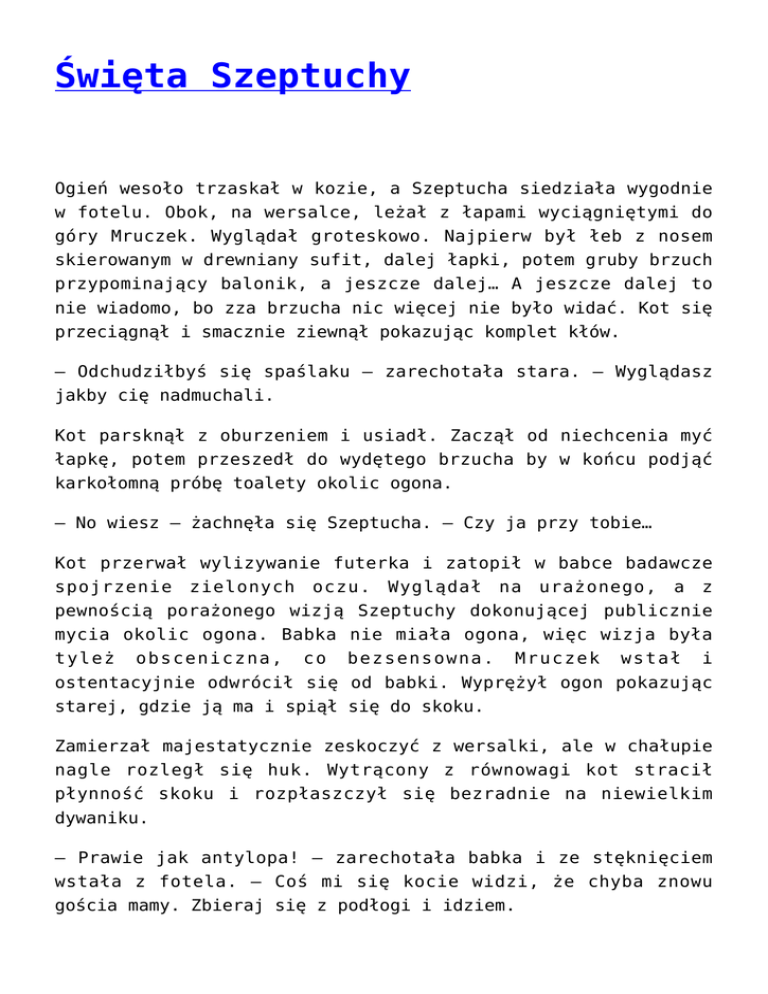 Święta Szeptuchy

Ogień wesoło trzaskał w kozie, a Szeptucha siedziała wygodnie w fotelu. Obok, na wersalce, leżał z łapami wyciągniętymi do góry Mruczek. Wyglądał groteskowo. Najpierw był łeb z nosem skierowanym w drewniany sufit, dalej łapki, potem gruby brzuch przypominający balonik, a jeszcze dalej… A jeszcze dalej to nie wiadomo, bo zza brzucha nic więcej nie było widać. Kot się przeciągnął i smacznie ziewnął pokazując komplet kłów.

– Odchudziłbyś się spaślaku – zarechotała stara. – Wyglądasz jakby cię nadmuchali.

Kot parsknął z oburzeniem i usiadł. Zaczął od niechcenia myć łapkę, potem przeszedł do wydętego brzucha by w końcu podjąć karkołomną próbę toalety okolic ogona.

– No wiesz – żachnęła się Szeptucha. – Czy ja przy tobie…

Kot przerwał wylizywanie futerka i zatopił w babce badawcze spojrzenie zielonych oczu. Wyglądał na urażonego, a z pewnością porażonego wizją Szeptuchy dokonującej publicznie mycia okolic ogona. Babka nie miała ogona, więc wizja była tyleż obsceniczna, co bezsensowna. Mruczek wstał i ostentacyjnie odwrócił się od babki. Wyprężył ogon pokazując starej, gdzie ją ma i spiął się do skoku.

Zamierzał majestatycznie zeskoczyć z wersalki, ale w chałupie nagle rozległ się huk. Wytrącony z równowagi kot stracił płynność skoku i rozpłaszczył się bezradnie na niewielkim dywaniku.

– Prawie jak antylopa! – zarechotała babka i ze stęknięciem wstała z fotela. – Coś mi się kocie widzi, że chyba znowu gościa mamy. Zbieraj się z podłogi i idziem.